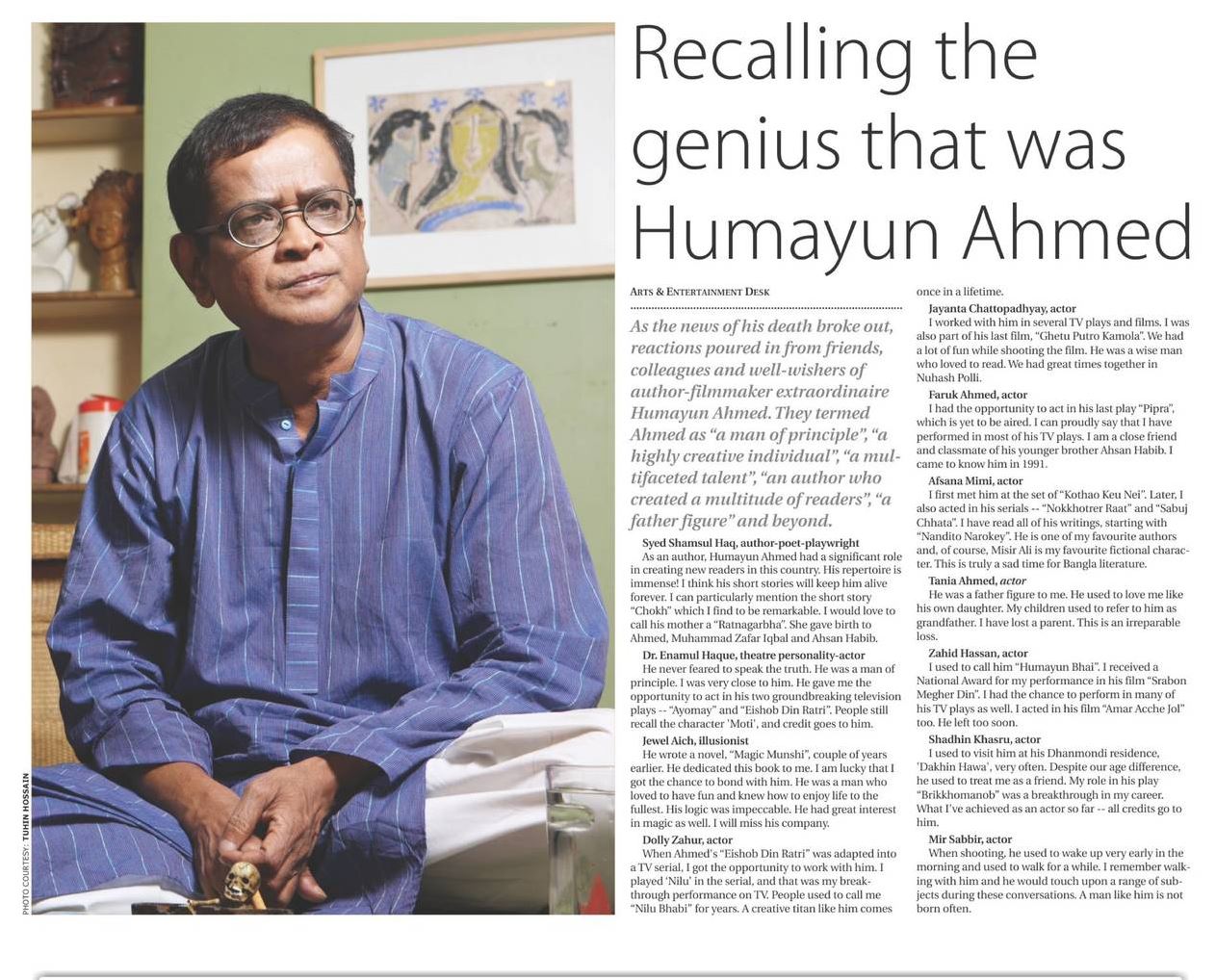 Recalling the genius that was Humayun Ahmed

ARTS & ENTERTAINMENT DESK

As the news of his death broke out, reactions poured in from friends, colleagues and well-wishers of author-filmmaker extraordinaire Humayun Ahmed. They termed Ahmed as "a man of principle", "a highly creative individual", "a multifaceted talent", "an author who created a multitude of readers", "a father figure" and beyond.

Syed Shamsul Haq, author-poet-playwright
As an author, Humayun Ahmed had a significant role in creating new readers in this country. His repertoire is immense! I think his short stories will keep him alive forever. I can particularly mention the short story "Chokh" which I find to be remarkable. I would love to call his mother a "Ratnagarbha". She gave birth to Ahmed, Muhammad Zafar Iqbal and Ahsan Habib.

Dr. Enamul Haque, theatre personality-actor
He never feared to speak the truth. He was a man of principle. I was very close to him. He gave me the opportunity to act in his two groundbreaking television plays -- "Ayomay" and "Eishob Din Ratri". People still recall the character 'Moti', and credit goes to him.

Jewel Aich, illusionist
He wrote a novel, "Magic Munshi", couple of years earlier. He dedicated this book to me. I am lucky that I got the chance to bond with him. He was a man who loved to have fun and knew how to enjoy life to the fullest. His logic was impeccable. He had great interest in magic as well. I will miss his company.

Dolly Zahur, actor
When Ahmed's "Eishob Din Ratri" was adapted into a TV serial, I got the opportunity to work with him. I played 'Nilu' in the serial, and that was my breakthrough performance on TV. People used to call me "Nilu Bhabi" for years. A creative titan like him comes once in a lifetime.

Jayanta Chattopadhyay, actor
I worked with him in several TV plays and films. I was also part of his last film, "Ghetu Putro Kamola". We had a lot of fun while shooting the film. He was a wise man who loved to read. We had great times together in Nuhash Polli.

Faruk Ahmed, actor
I had the opportunity to act in his last play "Pipra", which is yet to be aired. I can proudly say that I have performed in most of his TV plays. I am a close friend and classmate of his younger brother Ahsan Habib. I came to know him in 1991.

Afsana Mimi, actor
I first met him at the set of "Kothao Keu Nei". Later, I also acted in his serials -- "Nokkhotrer Raat" and "Sabuj Chhata". I have read all of his writings, starting with "Nandito Narokey". He is one of my favourite authors and, of course, Misir Ali is my favourite fictional character. This is truly a sad time for Bangla literature.

Tania Ahmed, actor
He was a father figure to me. He used to love me like his own daughter. My children used to refer to him as grandfather. I have lost a parent. This is an irreparable loss.

Zahid Hassan, actor
I used to call him "Humayun Bhai". I received a National Award for my performance in his film "Srabon Megher Din". I had the chance to perform in many of his TV plays as well. I acted in his film "Amar Acche Jol" too. He left too soon.

Shadhin Khasru, actor
I used to visit him at his Dhanmondi residence, 'Dakhin Hawa', very often. Despite our age difference, he used to treat me as a friend. My role in his play "Brikkhomanob" was a breakthrough in my career. What I've achieved as an actor so far -- all credits go to him.

Mir Sabbir, actor
When shooting, he used to wake up very early in the morning and used to walk for a while. I remember walking with him and he would touch upon a range of subjects during these conversations. A man like him is not born often.

PHOTO COURTESY: TUHIN HOSSAIN